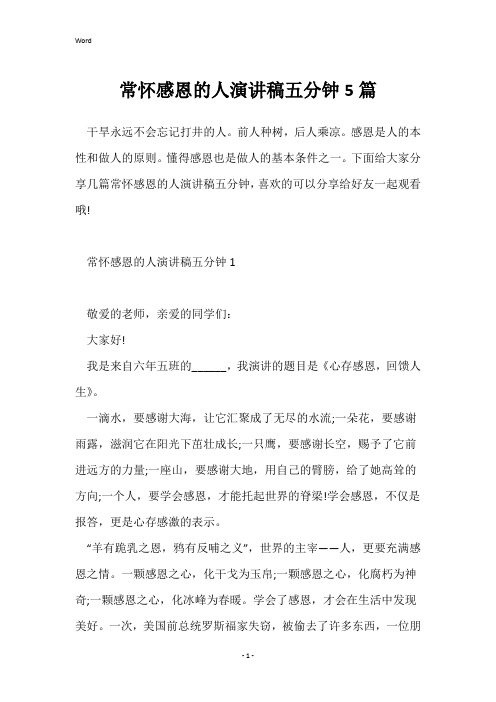 Word

常怀感恩的人演讲稿五分钟5篇

干旱永远不会忘记打井的人。前人种树，后人乘凉。感恩是人的本性和做人的原则。懂得感恩也是做人的基本条件之一。下面给大家分享几篇常怀感恩的人演讲稿五分钟，喜欢的可以分享给好友一起观看哦!

常怀感恩的人演讲稿五分钟1

敬爱的老师，亲爱的同学们:

大家好!

我是来自六年五班的______，我演讲的题目是《心存感恩，回馈人生》。

一滴水，要感谢大海，让它汇聚成了无尽的水流;一朵花，要感谢雨露，滋润它在阳光下茁壮成长;一只鹰，要感谢长空，赐予了它前进远方的力量;一座山，要感谢大地，用自己的臂膀，给了她高耸的方向;一个人，要学会感恩，才能托起世界的脊梁!学会感恩，不仅是报答，更是心存感激的表示。

“羊有跪乳之恩，鸦有反哺之义”，世界的主宰——人，更要充满感恩之情。一颗感恩之心，化干戈为玉帛;一颗感恩之心，化腐朽为神奇;一颗感恩之心，化冰峰为春暖。学会了感恩，才会在生活中发现美好。一次，美国前总统罗斯福家失窃，被偷去了许多东西，一位朋

- 1 -